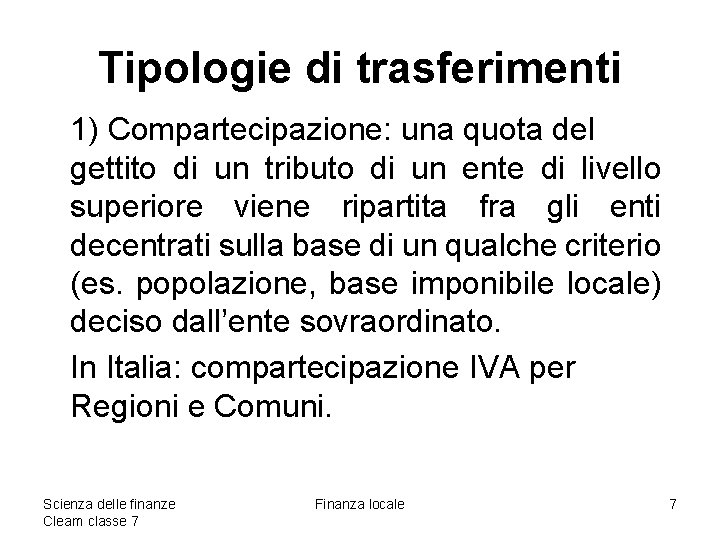 Tipologie di trasferimenti

1) Compartecipazione: una quota del gettito di un tributo di un ente di livello superiore viene ripartita fra gli enti decentrati sulla base di un qualche criterio (es. popolazione, base imponibile locale) deciso dall'ente sovraordinato.

In Italia: compartecipazione IVA per Regioni e Comuni.

Scienza delle finanze
Cleam classe 7

Finanza locale

7